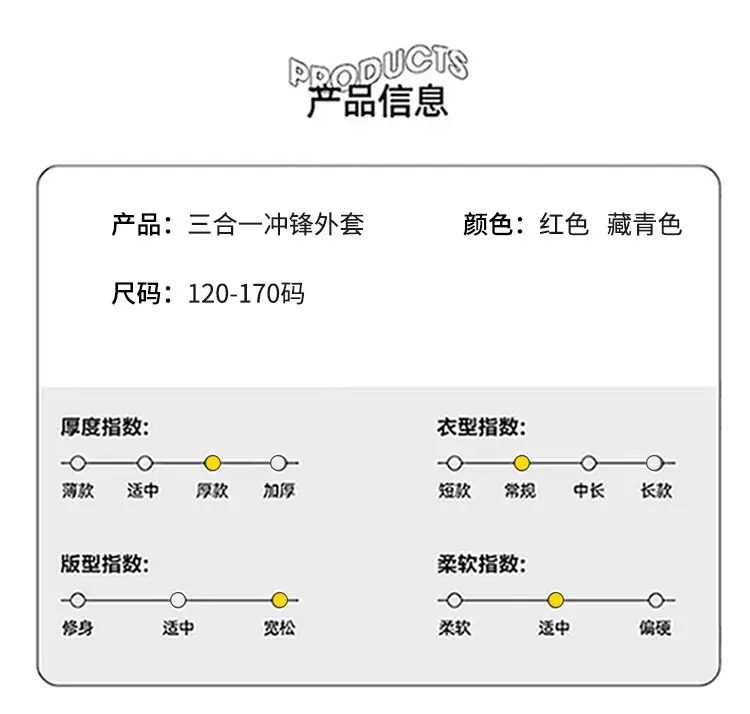 PRODUCTS
产品信息

产品：三合一冲锋外套

颜色：红色 藏青色

尺码：120-170码

厚度指数:
薄款 适中 厚款 加厚

衣型指数:
短款 常规 中长 长款

版型指数:
修身 适中 宽松

柔软指数:
柔软 适中 偏硬